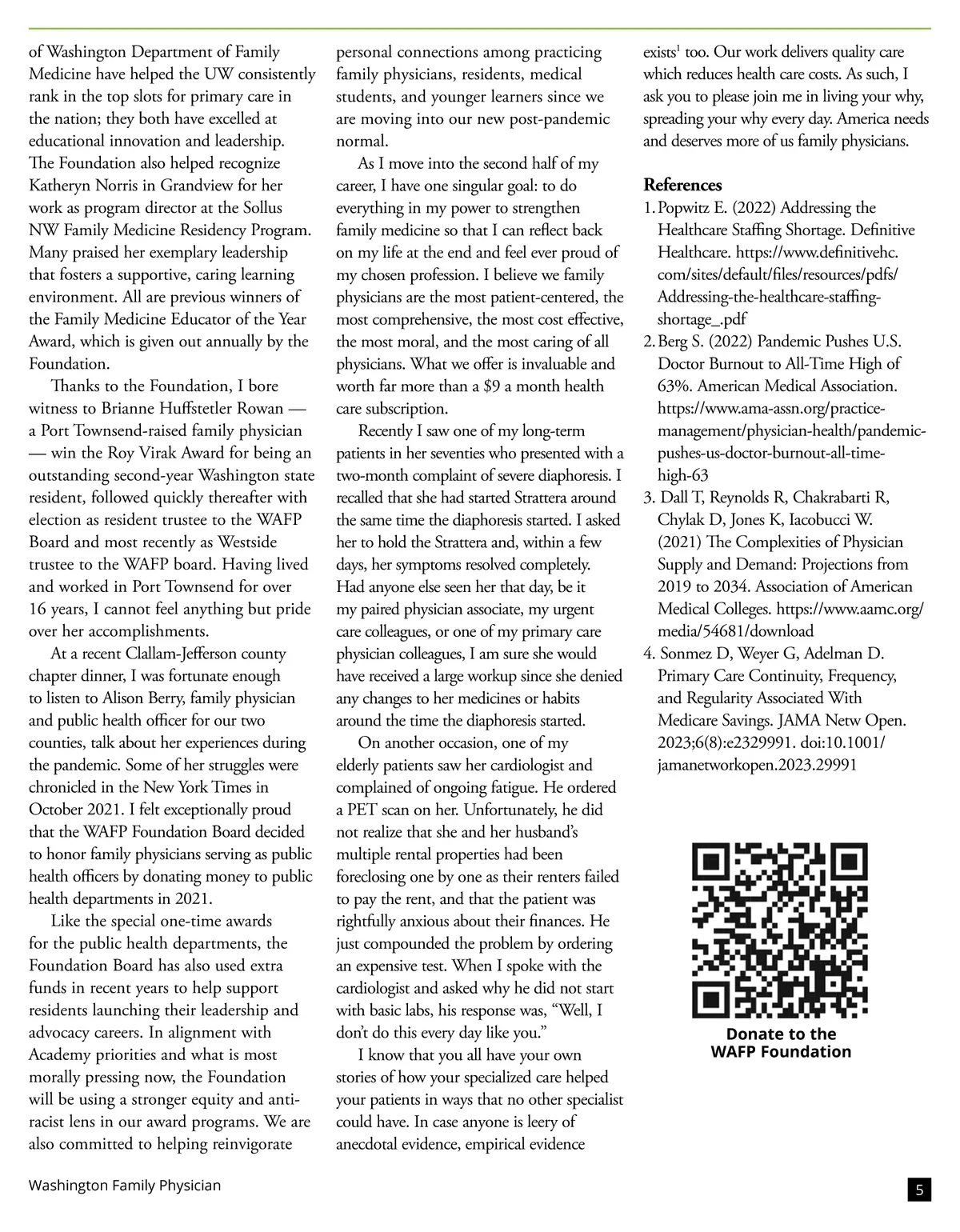 of Washington Department of Family Medicine have helped the UW consistently rank in the top slots for primary care in the nation; they both have excelled at educational innovation and leadership. The Foundation also helped recognize Katheryn Norris in Grandview for her work as program director at the Sollus NW Family Medicine Residency Program. Many praised her exemplary leadership that fosters a supportive, caring learning environment. All are previous winners of the Family Medicine Educator of the Year Award, which is given out annually by the Foundation.

Thanks to the Foundation, I bore witness to Brianne Huffstetler Rowan — a Port Townsend-raised family physician — win the Roy Virak Award for being an outstanding second-year Washington state resident, followed quickly thereafter with election as resident trustee to the WAFP Board and most recently as Westside trustee to the WAFP board. Having lived and worked in Port Townsend for over 16 years, I cannot feel anything but pride over her accomplishments.

At a recent Clallam-Jefferson county chapter dinner, I was fortunate enough to listen to Alison Berry, family physician and public health officer for our two counties, talk about her experiences during the pandemic. Some of her struggles were chronicled in the New York Times in October 2021. I felt exceptionally proud that the WAFP Foundation Board decided to honor family physicians serving as public health officers by donating money to public health departments in 2021.

Like the special one-time awards for the public health departments, the Foundation Board has also used extra funds in recent years to help support residents launching their leadership and advocacy careers. In alignment with Academy priorities and what is most morally pressing now, the Foundation will be using a stronger equity and anti-racist lens in our award programs. We are also committed to helping reinvigorate personal connections among practicing family physicians, residents, medical students, and younger learners since we are moving into our new post-pandemic normal.

As I move into the second half of my career, I have one singular goal: to do everything in my power to strengthen family medicine so that I can reflect back on my life at the end and feel ever proud of my chosen profession. I believe we family physicians are the most patient-centered, the most comprehensive, the most cost effective, the most moral, and the most caring of all physicians. What we offer is invaluable and worth far more than a $9 a month health care subscription.

Recently I saw one of my long-term patients in her seventies who presented with a two-month complaint of severe diaphoresis. I recalled that she had started Strattera around the same time the diaphoresis started. I asked her to hold the Strattera and, within a few days, her symptoms resolved completely. Had anyone else seen her that day, be it my paired physician associate, my urgent care colleagues, or one of my primary care physician colleagues, I am sure she would have received a large workup since she denied any changes to her medicines or habits around the time the diaphoresis started.

On another occasion, one of my elderly patients saw her cardiologist and complained of ongoing fatigue. He ordered a PET scan on her. Unfortunately, he did not realize that she and her husband's multiple rental properties had been foreclosing one by one as their renters failed to pay the rent, and that the patient was rightfully anxious about their finances. He just compounded the problem by ordering an expensive test. When I spoke with the cardiologist and asked why he did not start with basic labs, his response was, "Well, I don't do this every day like you."

I know that you all have your own stories of how your specialized care helped your patients in ways that no other specialist could have. In case anyone is leery of anecdotal evidence, empirical evidence exists$^1$ too. Our work delivers quality care which reduces health care costs. As such, I ask you to please join me in living your why, spreading your why every day. America needs and deserves more of us family physicians.

References
1. Popwitz E. (2022) Addressing the Healthcare Staffing Shortage. Definitive Healthcare. https://www.definitivehc.com/sites/default/files/resources/pdfs/Addressing-the-healthcare-staffing-shortage_.pdf
2. Berg S. (2022) Pandemic Pushes U.S. Doctor Burnout to All-Time High of 63%. American Medical Association. https://www.ama-assn.org/practice-management/physician-health/pandemic-pushes-us-doctor-burnout-all-time-high-63
3. Dall T, Reynolds R, Chakrabarti R, Chylak D, Jones K, Iacobucci W. (2021) The Complexities of Physician Supply and Demand: Projections from 2019 to 2034. Association of American Medical Colleges. https://www.aamc.org/media/54681/download
4. Sonmez D, Weyer G, Adelman D. Primary Care Continuity, Frequency, and Regularity Associated With Medicare Savings. JAMA Netw Open. 2023;6(8):e2329991. doi:10.1001/jamanetworkopen.2023.29991

Donate to the WAFP Foundation

Washington Family Physician

5